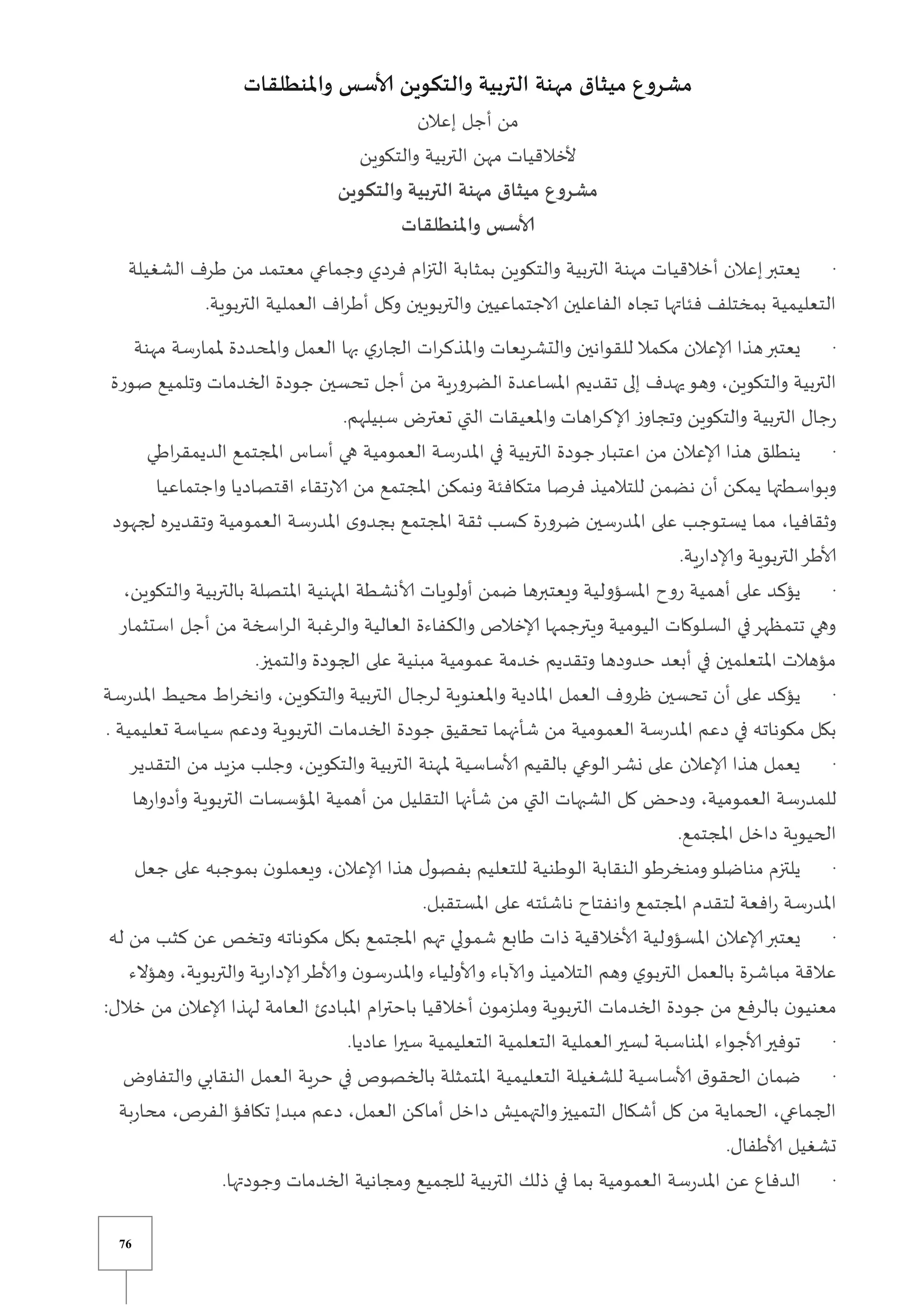 مشروع ميثاق مهنة التربية والتكوين الأسس والمنطلقات

من أجل إعلان

لأخلاقيات مهن التربية والتكوين

مشروع ميثاق مهنة التربية والتكوين

الأسس والمنطلقات

· يعتبر إعلان أخلاقيات مهنة التربية والتكوين بمثابة التزام فردي وجماعي معتمد من طرف الشغيلة التعليمية بمختلف فئاتها تجاه الفاعلين الاجتماعيين والتربويين وكل أطراف العملية التربوية.

· يعتبر هذا الإعلان مكملا للقوانين والتشريعات والمذكرات الجاري بها العمل والمحددة لممارسة مهنة التربية والتكوين، وهو يهدف إلى تقديم المساعدة الضرورية من أجل تحسين جودة الخدمات وتلميع صورة رجال التربية والتكوين وتجاوز الإكراهات والمعيقات التي تعترض سبيلهم.

· ينطلق هذا الإعلان من اعتبار جودة التربية في المدرسة العمومية هي أساس المجتمع الديمقراطي وبواسطتها يمكن أن نضمن للتلاميذ فرصا متكافئة ونمكن المجتمع من الارتقاء اقتصاديا واجتماعيا وثقافيا، مما يستوجب على المدرسين ضرورة كسب ثقة المجتمع بجدوى المدرسة العمومية وتقديره لجهود الأطر التربوية والإدارية.

· يؤكد على أهمية روح المسؤولية ويعتبرها ضمن أولويات الأنشطة المهنية المتصلة بالتربية والتكوين، وهي تتمظهر في السلوكات اليومية ويترجمها الإخلاص والكفاءة العالية والرغبة الراسخة من أجل استثمار مؤهلات المتعلمين في أبعد حدودها وتقديم خدمة عمومية مبنية على الجودة والتميز.

· يؤكد على أن تحسين ظروف العمل المادية والمعنوية لرجال التربية والتكوين، وانخراط محيط المدرسة بكل مكوناته في دعم المدرسة العمومية من شأنهما تحقيق جودة الخدمات التربوية ودعم سياسة تعليمية .

· يعمل هذا الإعلان على نشر الوعي بالقيم الأساسية لمهنة التربية والتكوين، وجلب مزيد من التقدير للمدرسة العمومية، ودحض كل الشبهات التي من شأنها التقليل من أهمية المؤسسات التربوية وأدوارها الحيوية داخل المجتمع.

· يلتزم مناضلو ومنخرطو النقابة الوطنية للتعليم بفصول هذا الإعلان، ويعملون بموجبه على جعل المدرسة رافعة لتقدم المجتمع وانفتاح ناشئته على المستقبل.

· يعتبر الإعلان المسؤولية الأخلاقية ذات طابع شمولي تهم المجتمع بكل مكوناته وتخص عن كثب من له علاقة مباشرة بالعمل التربوي وهم التلاميذ والآباء والأولياء والمدرسون والأطر الإدارية والتربوية، وهؤلاء معنيون بالرفع من جودة الخدمات التربوية وملزمون أخلاقيا باحترام المبادئ العامة لهذا الإعلان من خلال:

· توفير الأجواء المناسبة لسير العملية التعلمية التعليمية سيرا عاديا.

· ضمان الحقوق الأساسية للشغيلة التعليمية المتمثلة بالخصوص في حرية العمل النقابي والتفاوض الجماعي، الحماية من كل أشكال التمييز والتهميش داخل أماكن العمل، دعم مبدإ تكافؤ الفرص، محاربة تشغيل الأطفال.

· الدفاع عن المدرسة العمومية بما في ذلك التربية للجميع ومجانية الخدمات وجودتها.

76